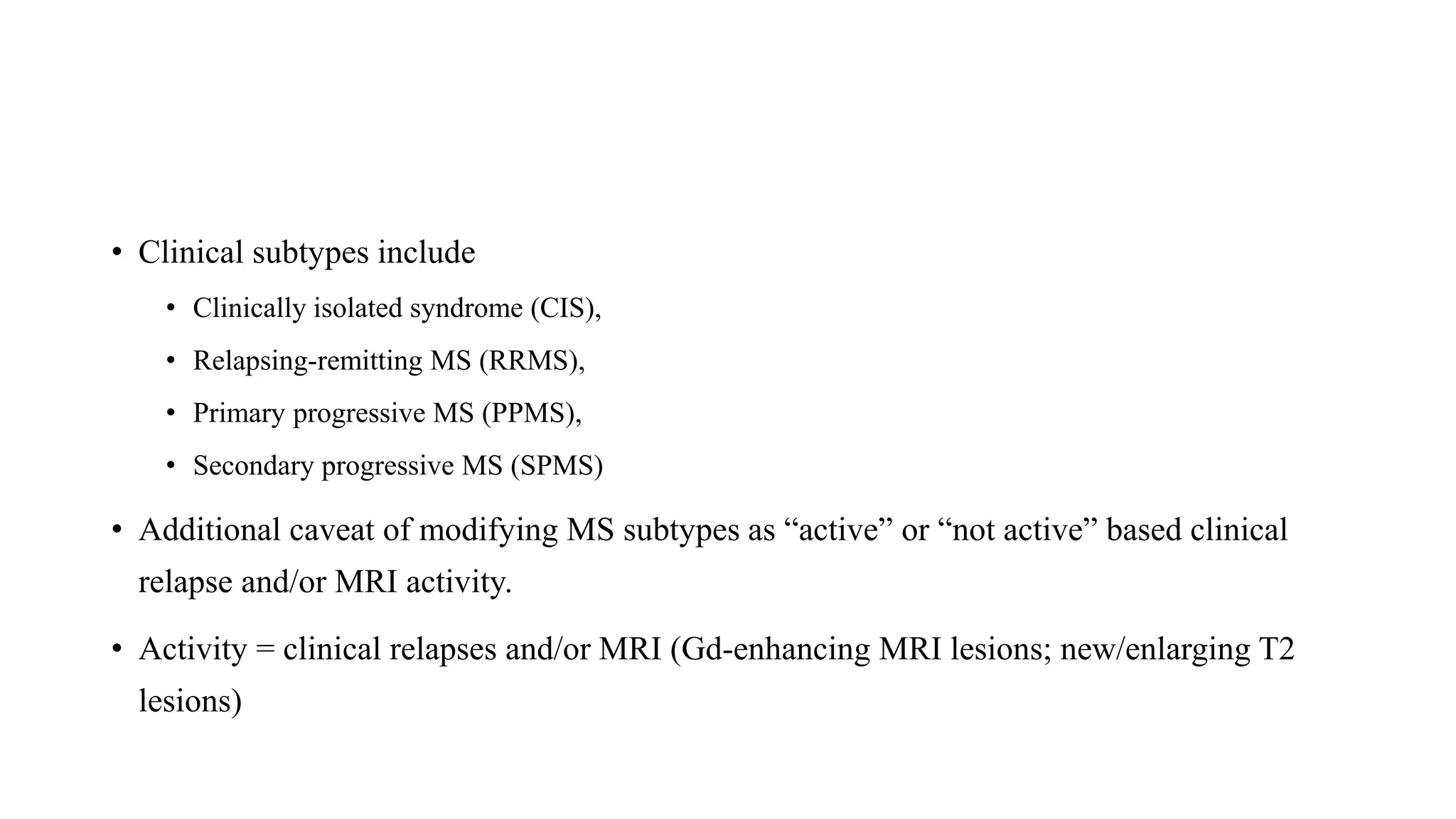 • Clinical subtypes include

• Clinically isolated syndrome (CIS),

• Relapsing-remitting MS (RRMS),

• Primary progressive MS (PPMS),

• Secondary progressive MS (SPMS)

• Additional caveat of modifying MS subtypes as “active” or “not active” based clinical relapse and/or MRI activity.

• Activity = clinical relapses and/or MRI (Gd-enhancing MRI lesions; new/enlarging T2 lesions)